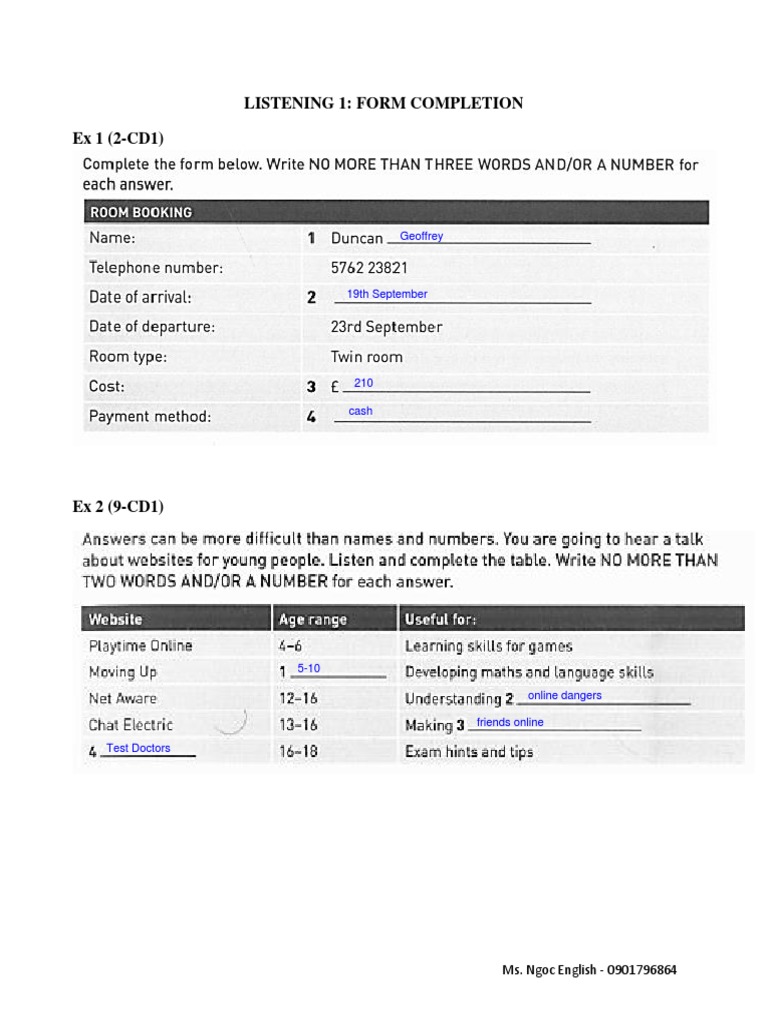 LISTENING 1: FORM COMPLETION

Ex 1 (2-CD1)

Complete the form below. Write NO MORE THAN THREE WORDS AND/OR A NUMBER for each answer.

| ROOM BOOKING | |
|---|---|
| Name: | 1 Duncan Geoffrey |
| Telephone number: | 5762 23821 |
| Date of arrival: | 2 19th September |
| Date of departure: | 23rd September |
| Room type: | Twin room |
| Cost: | 3 £ 210 |
| Payment method: | 4 cash |

Ex 2 (9-CD1)

Answers can be more difficult than names and numbers. You are going to hear a talk about websites for young people. Listen and complete the table. Write NO MORE THAN TWO WORDS AND/OR A NUMBER for each answer.

| Website | Age range | Useful for: |
|---|---|---|
| Playtime Online | 4–6 | Learning skills for games |
| Moving Up | 1 5-10 | Developing maths and language skills |
| Net Aware | 12–16 | Understanding 2 online dangers |
| Chat Electric | 13–16 | Making 3 friends online |
| 4 Test Doctors | 16–18 | Exam hints and tips |

Ms. Ngoc English - 0901796864